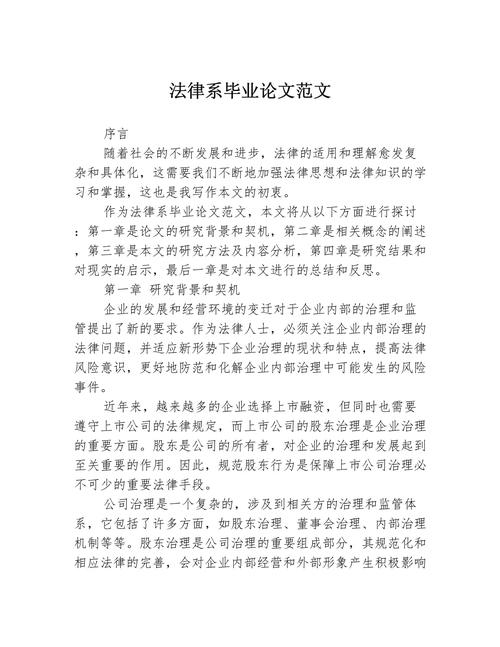 法律系毕业论文范文

序言

随着社会的不断发展和进步，法律的适用和理解愈发复杂和具体化，这需要我们不断地加强法律思想和法律知识的学习和掌握，这也是我写作本文的初衷。

作为法律系毕业论文范文，本文将从以下方面进行探讨：第一章是论文的研究背景和契机，第二章是相关概念的阐述，第三章是本文的研究方法及内容分析，第四章是研究结果和对现实的启示，最后一章是对本文进行的总结和反思。

第一章 研究背景和契机

企业的发展和经营环境的变迁对于企业内部的治理和监管提出了新的要求。作为法律人士，必须关注企业内部治理的法律问题，并适应新形势下企业治理的现状和特点，提高法律风险意识，更好地防范和化解企业内部治理中可能发生的风险事件。

近年来，越来越多的企业选择上市融资，但同时也需要遵守上市公司的法律规定，而上市公司的股东治理是企业治理的重要方面。股东是公司的所有者，对企业的治理和发展起到至关重要的作用。因此，规范股东行为是保障上市公司治理必不可少的重要法律手段。

公司治理是一个复杂的，涉及到相关方的治理和监管体系，它包括了许多方面，如股东治理、董事会治理、内部治理机制等等。股东治理是公司治理的重要组成部分，其规范化和相应法律的完善，会对企业内部经营和外部形象产生积极影响